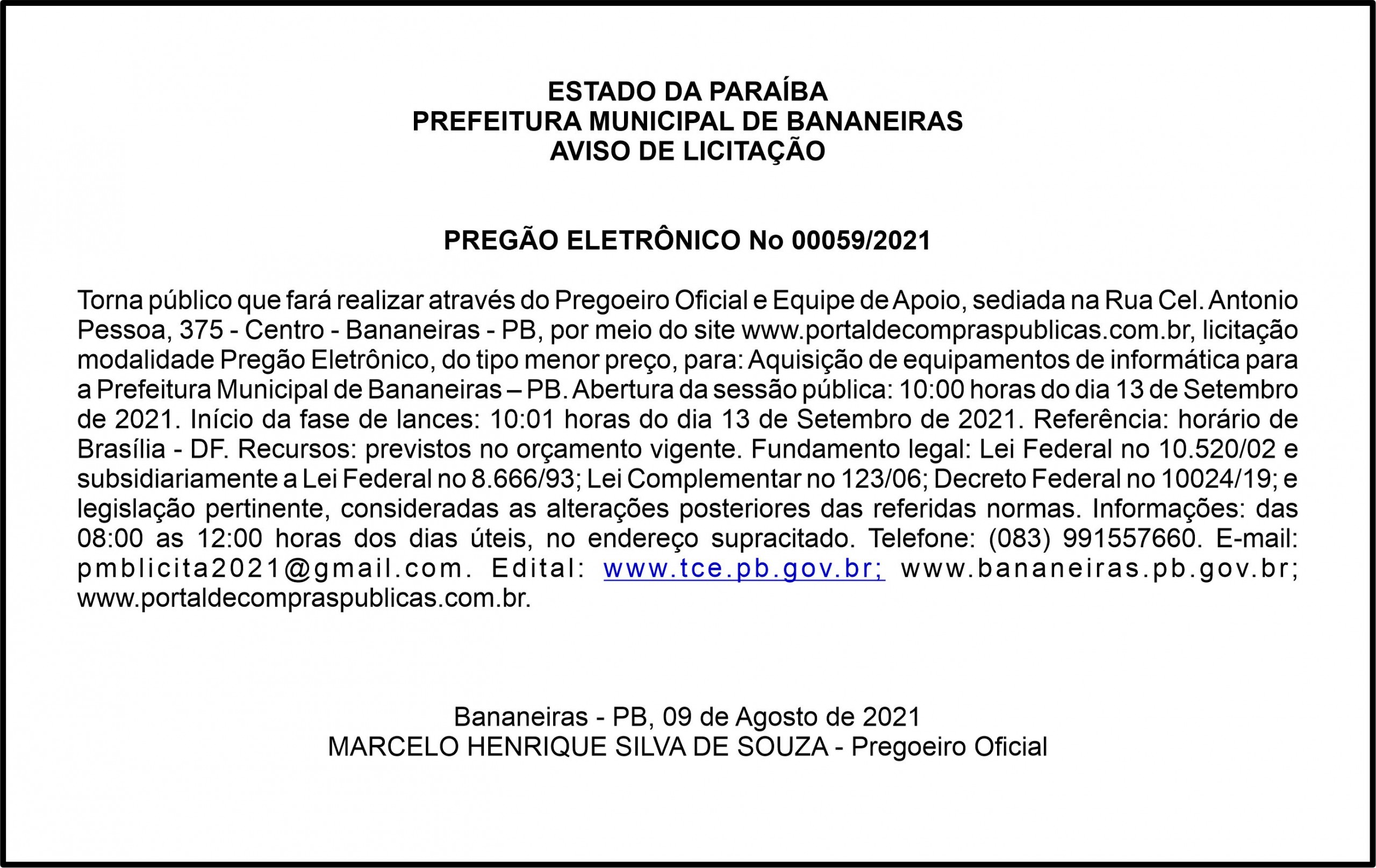 ESTADO DA PARAÍBA
PREFEITURA MUNICIPAL DE BANANEIRAS
AVISO DE LICITAÇÃO

PREGÃO ELETRÔNICO No 00059/2021

Torna público que fará realizar através do Pregoeiro Oficial e Equipe de Apoio, sediada na Rua Cel. Antonio Pessoa, 375 - Centro - Bananeiras - PB, por meio do site www.portaldecompraspublicas.com.br, licitação modalidade Pregão Eletrônico, do tipo menor preço, para: Aquisição de equipamentos de informática para a Prefeitura Municipal de Bananeiras – PB. Abertura da sessão pública: 10:00 horas do dia 13 de Setembro de 2021. Início da fase de lances: 10:01 horas do dia 13 de Setembro de 2021. Referência: horário de Brasília - DF. Recursos: previstos no orçamento vigente. Fundamento legal: Lei Federal no 10.520/02 e subsidiariamente a Lei Federal no 8.666/93; Lei Complementar no 123/06; Decreto Federal no 10024/19; e legislação pertinente, consideradas as alterações posteriores das referidas normas. Informações: das 08:00 as 12:00 horas dos dias úteis, no endereço supracitado. Telefone: (083) 991557660. E-mail: pmblicita2021@gmail.com. Edital: www.tce.pb.gov.br; www.bananeiras.pb.gov.br; www.portaldecompraspublicas.com.br.

Bananeiras - PB, 09 de Agosto de 2021
MARCELO HENRIQUE SILVA DE SOUZA - Pregoeiro Oficial